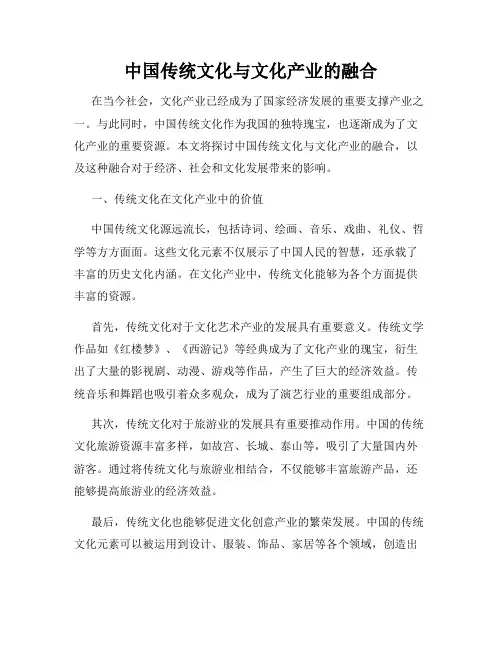 中国传统文化与文化产业的融合

在当今社会，文化产业已经成为了国家经济发展的重要支撑产业之一。与此同时，中国传统文化作为我国的独特瑰宝，也逐渐成为了文化产业的重要资源。本文将探讨中国传统文化与文化产业的融合，以及这种融合对于经济、社会和文化发展带来的影响。

一、传统文化在文化产业中的价值

中国传统文化源远流长，包括诗词、绘画、音乐、戏曲、礼仪、哲学等方方面面。这些文化元素不仅展示了中国人民的智慧，还承载了丰富的历史文化内涵。在文化产业中，传统文化能够为各个方面提供丰富的资源。

首先，传统文化对于文化艺术产业的发展具有重要意义。传统文学作品如《红楼梦》、《西游记》等经典成为了文化产业的瑰宝，衍生出了大量的影视剧、动漫、游戏等作品，产生了巨大的经济效益。传统音乐和舞蹈也吸引着众多观众，成为了演艺行业的重要组成部分。

其次，传统文化对于旅游业的发展具有重要推动作用。中国的传统文化旅游资源丰富多样，如故宫、长城、泰山等，吸引了大量国内外游客。通过将传统文化与旅游业相结合，不仅能够丰富旅游产品，还能够提高旅游业的经济效益。

最后，传统文化也能够促进文化创意产业的繁荣发展。中国的传统文化元素可以被运用到设计、服装、饰品、家居等各个领域，创造出